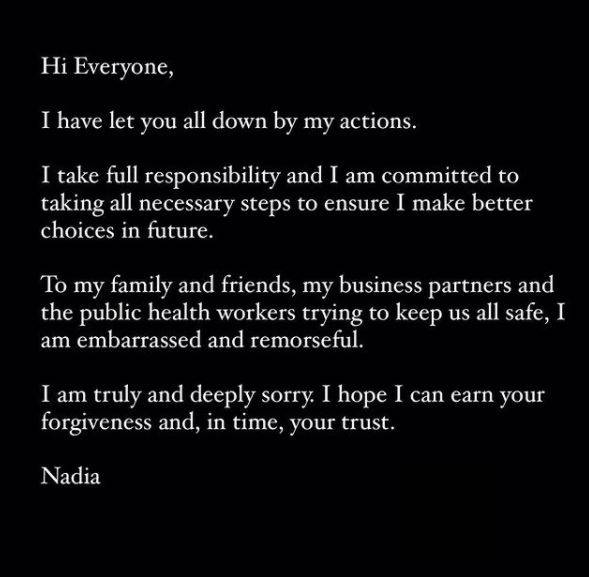 Hi Everyone,

I have let you all down by my actions.

I take full responsibility and I am committed to taking all necessary steps to ensure I make better choices in future.

To my family and friends, my business partners and the public health workers trying to keep us all safe, I am embarrassed and remorseful.

I am truly and deeply sorry. I hope I can earn your forgiveness and, in time, your trust.

Nadia